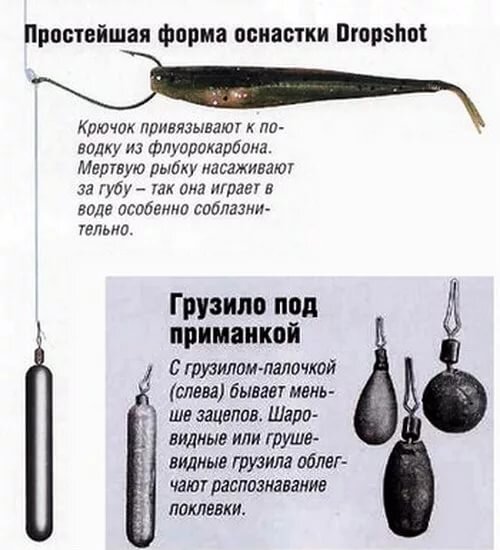 Простейшая форма оснастки Dropshot

Крючок привязывают к поводку из флуорокарбона. Мертвую рыбку насаживают за губу – так она играет в воде особенно соблазнительно.

Грузило под приманкой

С грузилом-палочкой (слева) бывает меньше зацепов. Шаровидные или грушевидные грузила облегчают распознавание поклевки.